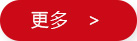 更多 >